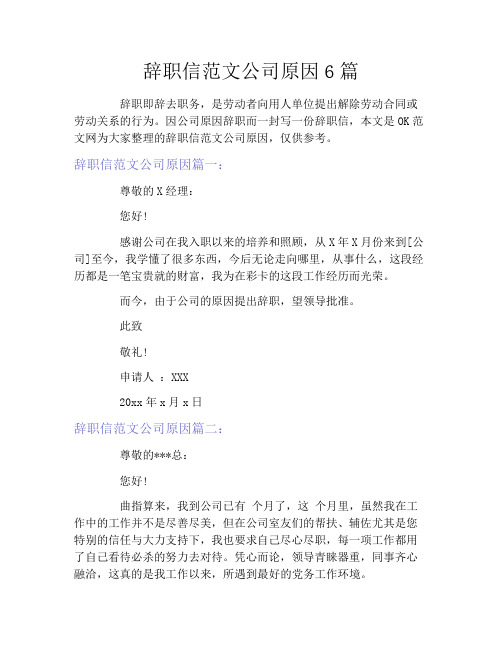 辞职信范文公司原因6篇

辞职即辞去职务，是劳动者向用人单位提出解除劳动合同或劳动关系的行为。因公司原因辞职而一封写一份辞职信，本文是OK范文网为大家整理的辞职信范文公司原因，仅供参考。

辞职信范文公司原因篇一：

尊敬的X经理：

您好！

感谢公司在我入职以来的培养和照顾，从X年X月份来到[公司]至今，我学懂了很多东西，今后无论走向哪里，从事什么，这段经历都是一笔宝贵就的财富，我为在彩卡的这段工作经历而光荣。

而今，由于公司的原因提出辞职，望领导批准。

此致

敬礼！

申请人 ：XXX

20xx年x月x日

辞职信范文公司原因篇二：

尊敬的***总：

您好！

曲指算来，我到公司已有 个月了，这 个月里，虽然我在工作中的工作并不是尽善尽美，但在公司室友们的帮扶、辅佐尤其是您特别的信任与大力支持下，我也要求自己尽心尽职，每一项工作都用了自己看待必杀的努力去对待。凭心而论，领导青睐器重，同事齐心融洽，这真的是我工作以来，所遇到最好的党务工作环境。